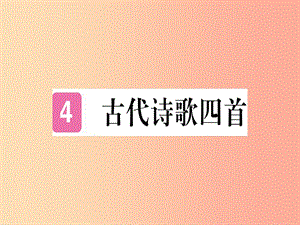 4 古代诗歌四首